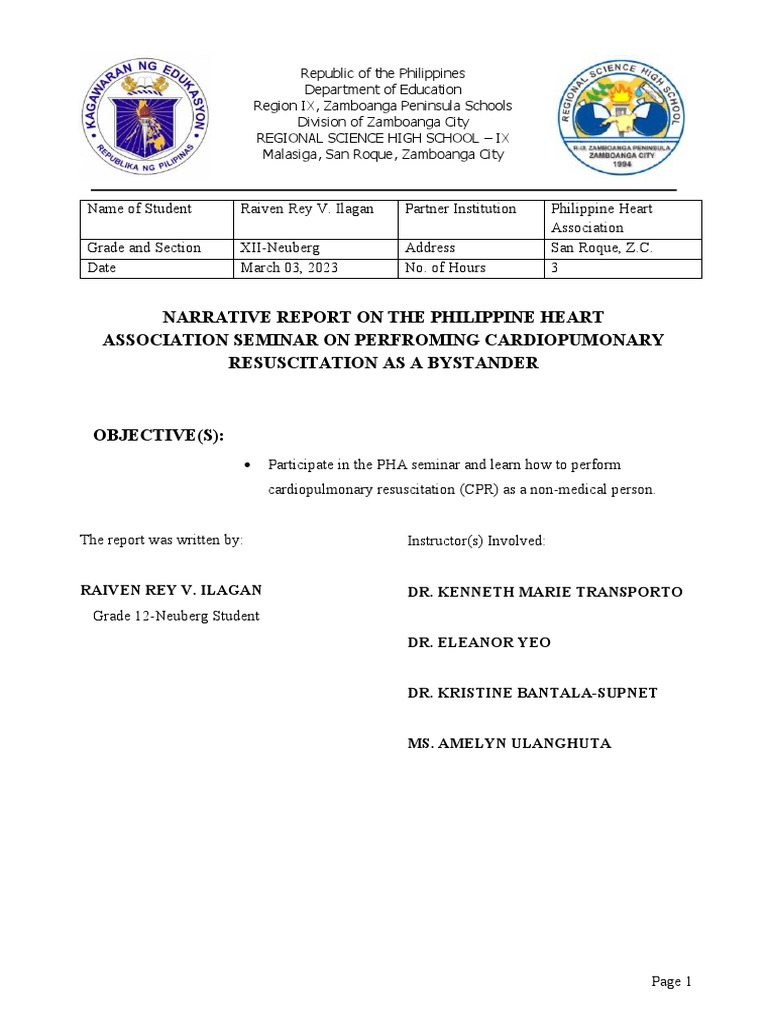 KAGAWARAN NG EDUKASYON
REPUBLIKA NG PILIPINAS

Republic of the Philippines
Department of Education
Region IX, Zamboanga Peninsula Schools
Division of Zamboanga City
REGIONAL SCIENCE HIGH SCHOOL – IX
Malasiga, San Roque, Zamboanga City

REGIONAL SCIENCE HIGH SCHOOL
R-IX ZAMBOANGA PENINSULA
ZAMBOANGA CITY
1994

| Name of Student | Raiven Rey V. Ilagan | Partner Institution | Philippine Heart Association |
|---|---|---|---|
| Grade and Section | XII-Neuberg | Address | San Roque, Z.C. |
| Date | March 03, 2023 | No. of Hours | 3 |

NARRATIVE REPORT ON THE PHILIPPINE HEART ASSOCIATION SEMINAR ON PERFROMING CARDIOPUMONARY RESUSCITATION AS A BYSTANDER

OBJECTIVE(S):

• Participate in the PHA seminar and learn how to perform cardiopulmonary resuscitation (CPR) as a non-medical person.

The report was written by:

RAIVEN REY V. ILAGAN
Grade 12-Neuberg Student

Instructor(s) Involved:

DR. KENNETH MARIE TRANSPORTO

DR. ELEANOR YEO

DR. KRISTINE BANTALA-SUPNET

MS. AMELYN ULANGHUTA

Page 1